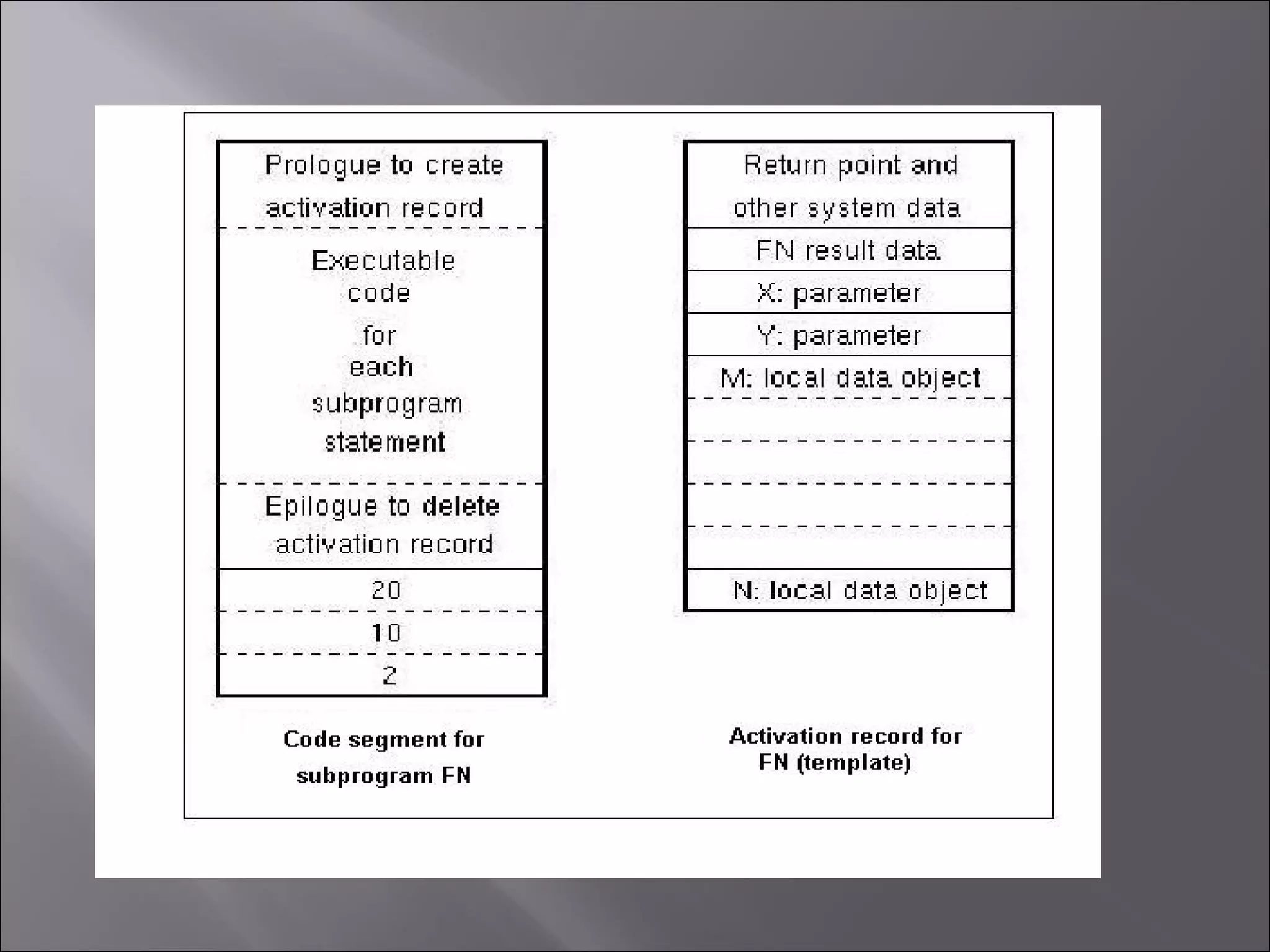 Prologue to create activation record

Executable code for each subprogram statement

Epilogue to delete activation record

20

10

2

Code segment for subprogram FN

Return point and other system data

FN result data

X: parameter

Y: parameter

M: local data object

N: local data object

Activation record for FN (template)